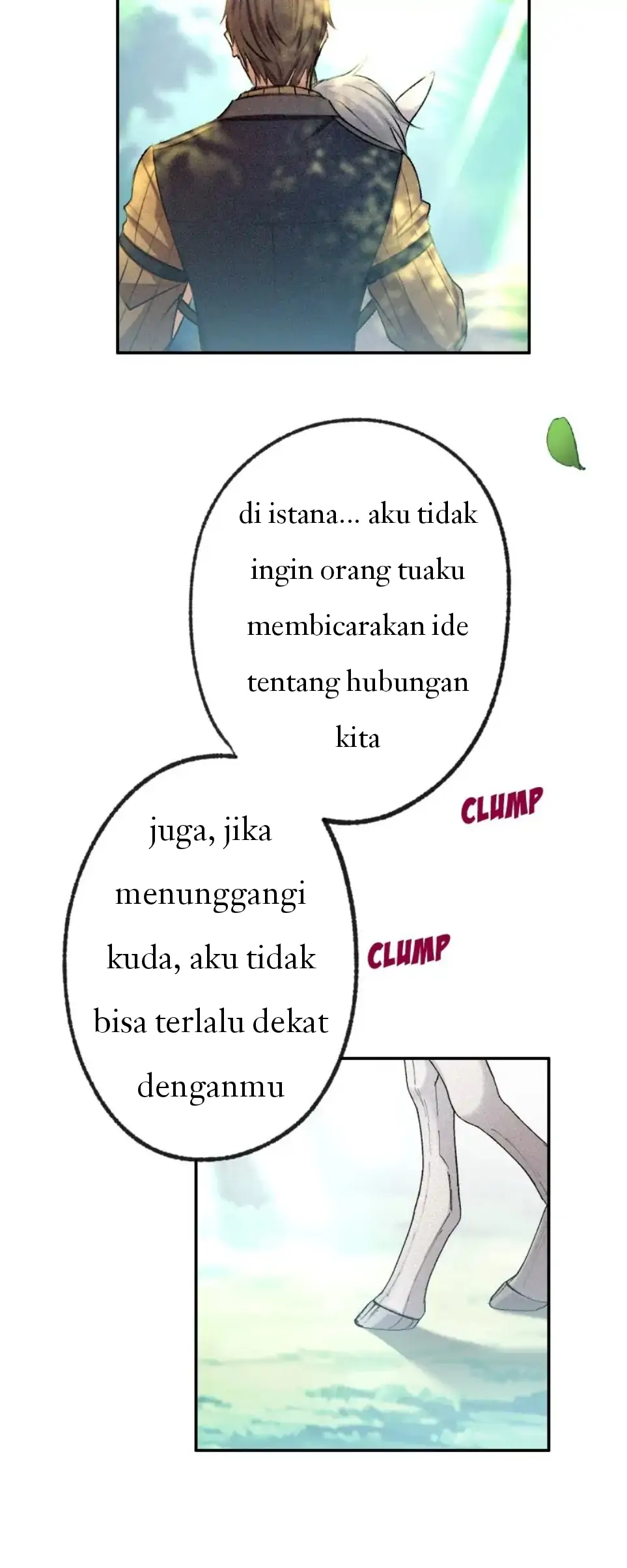 di istana... aku tidak ingin orang tuaku membicarakan ide tentang hubungan kita

CLUMP

juga, jika menunggangi kuda, aku tidak bisa terlalu dekat denganmu

CLUMP